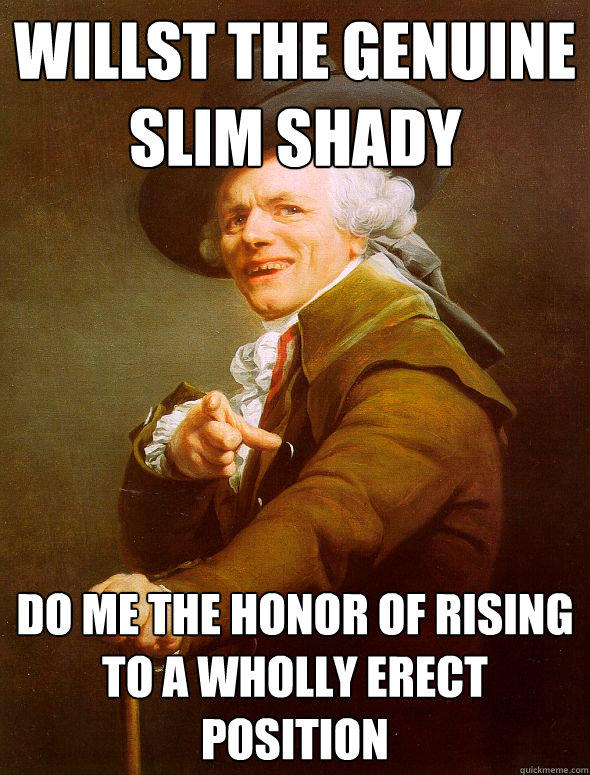 WILLST THE GENUINE SLIM SHADY

DO ME THE HONOR OF RISING TO A WHOLLY ERECT POSITION

quickmeme.com